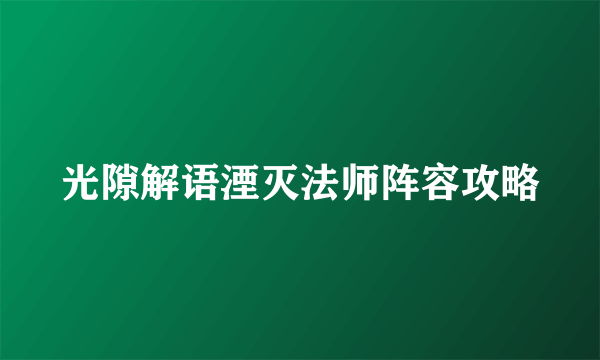 光隙解语湮灭法师阵容攻略